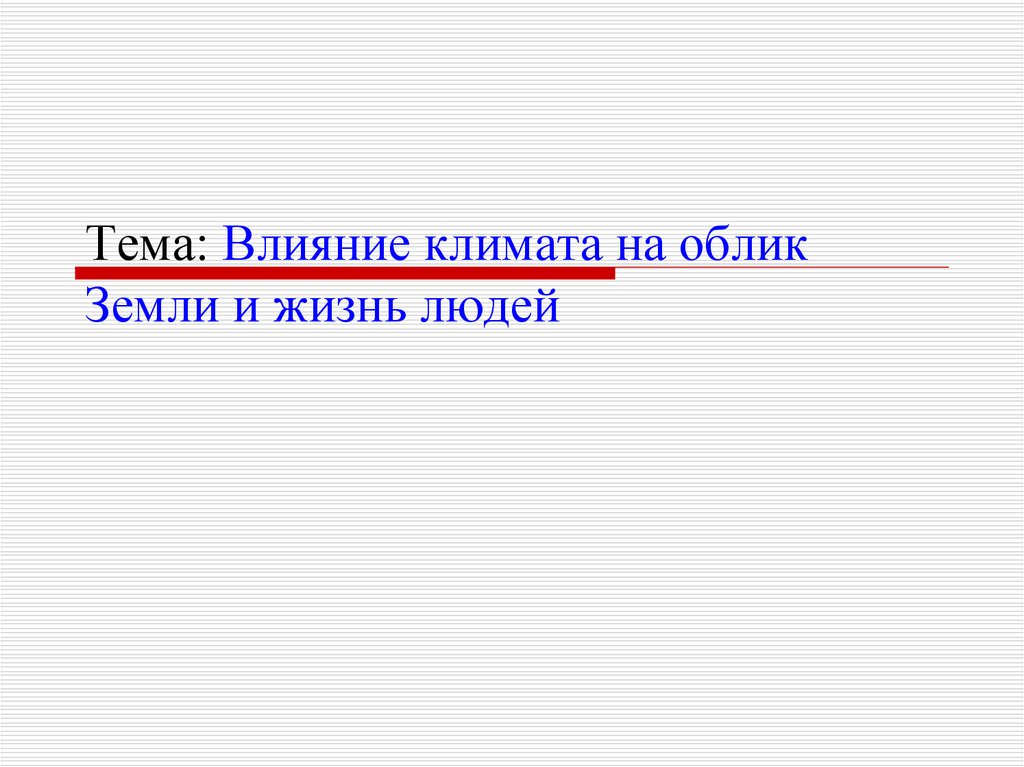 Тема: Влияние климата на облик Земли и жизнь людей